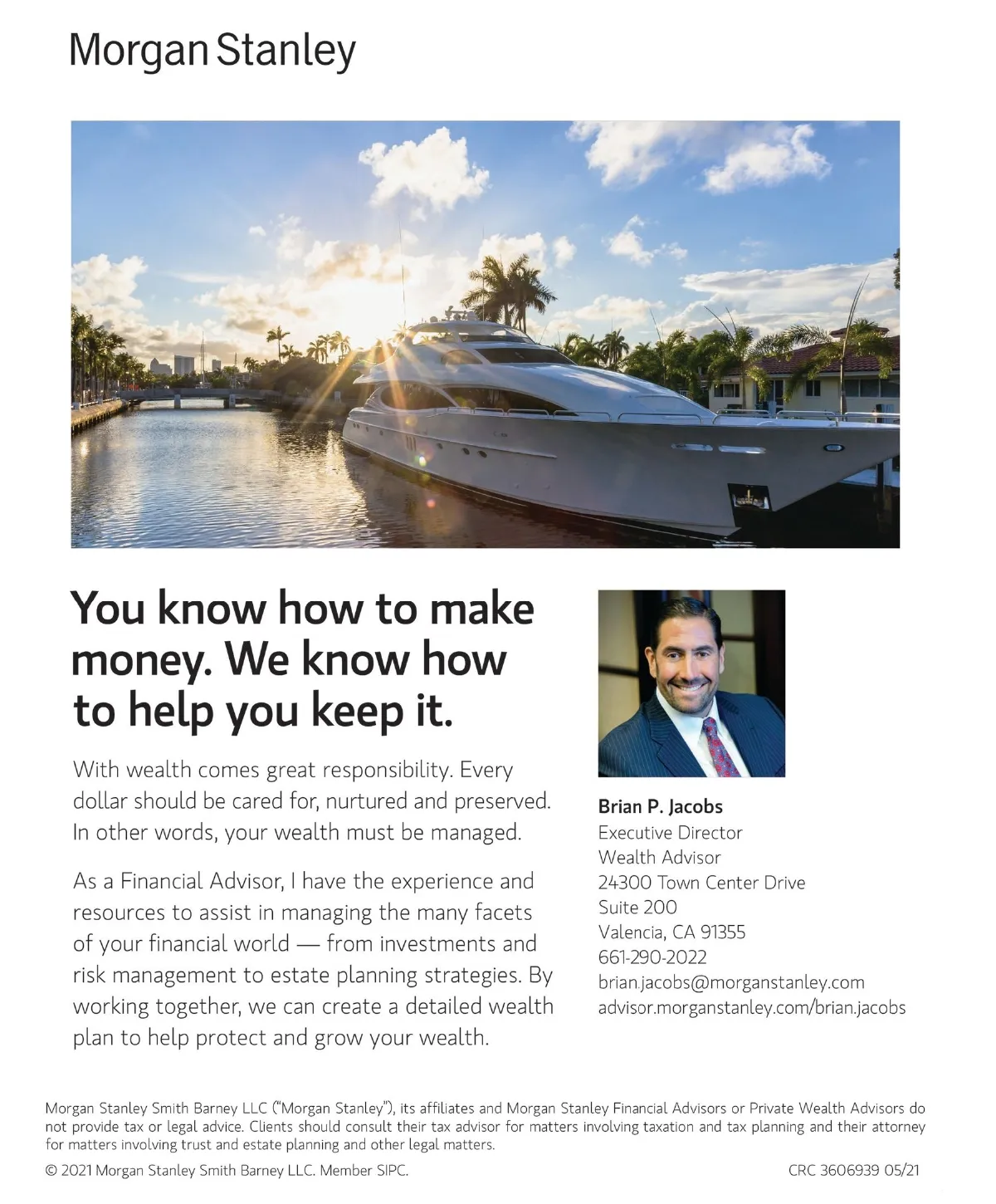 Morgan Stanley

You know how to make money. We know how to help you keep it.

With wealth comes great responsibility. Every dollar should be cared for, nurtured and preserved. In other words, your wealth must be managed.

As a Financial Advisor, I have the experience and resources to assist in managing the many facets of your financial world — from investments and risk management to estate planning strategies. By working together, we can create a detailed wealth plan to help protect and grow your wealth.

Brian P. Jacobs
Executive Director
Wealth Advisor
24300 Town Center Drive
Suite 200
Valencia, CA 91355
661-290-2022
brian.jacobs@morganstanley.com
advisor.morganstanley.com/brian.jacobs

Morgan Stanley Smith Barney LLC ("Morgan Stanley"), its affiliates and Morgan Stanley Financial Advisors or Private Wealth Advisors do not provide tax or legal advice. Clients should consult their tax advisor for matters involving taxation and tax planning and their attorney for matters involving trust and estate planning and other legal matters.

© 2021 Morgan Stanley Smith Barney LLC. Member SIPC.

CRC 3606939 05/21